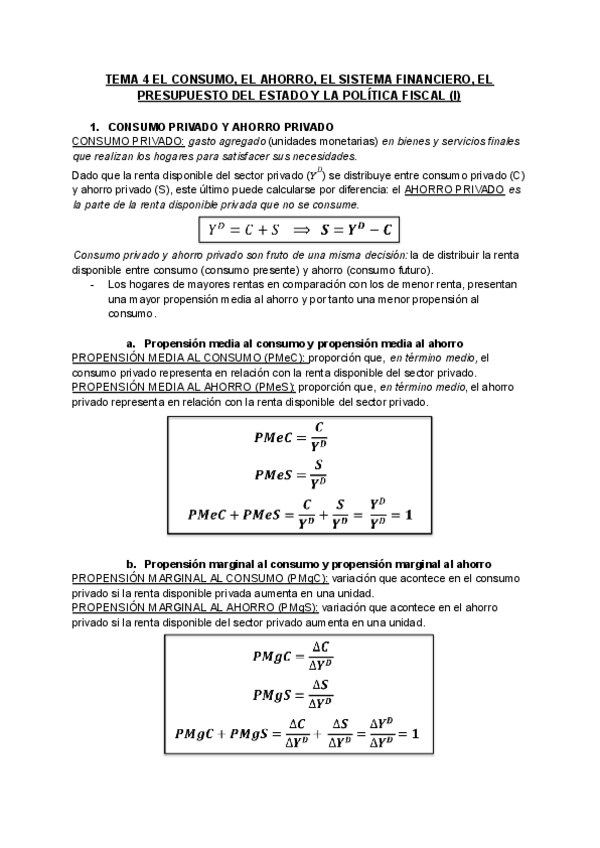 TEMA 4 EL CONSUMO, EL AHORRO, EL SISTEMA FINANCIERO, EL PRESUPUESTO DEL ESTADO Y LA POLÍTICA FISCAL (I)

1. CONSUMO PRIVADO Y AHORRO PRIVADO
CONSUMO PRIVADO: gasto agregado (unidades monetarias) en bienes y servicios finales que realizan los hogares para satisfacer sus necesidades.

Dado que la renta disponible del sector privado ($Y^D$) se distribuye entre consumo privado (C) y ahorro privado (S), este último puede calcularse por diferencia: el AHORRO PRIVADO es la parte de la renta disponible privada que no se consume.

$Y^D = C + S \implies S = Y^D - C$

Consumo privado y ahorro privado son fruto de una misma decisión: la de distribuir la renta disponible entre consumo (consumo presente) y ahorro (consumo futuro).
- Los hogares de mayores rentas en comparación con los de menor renta, presentan una mayor propensión media al ahorro y por tanto una menor propensión al consumo.

a. Propensión media al consumo y propensión media al ahorro
PROPENSIÓN MEDIA AL CONSUMO (PMeC): proporción que, en término medio, el consumo privado representa en relación con la renta disponible del sector privado.
PROPENSIÓN MEDIA AL AHORRO (PMeS): proporción que, en término medio, el ahorro privado representa en relación con la renta disponible del sector privado.

$PMeC = \frac{C}{Y^D}$

$PMeS = \frac{S}{Y^D}$

$PMeC + PMeS = \frac{C}{Y^D} + \frac{S}{Y^D} = \frac{Y^D}{Y^D} = 1$

b. Propensión marginal al consumo y propensión marginal al ahorro
PROPENSIÓN MARGINAL AL CONSUMO (PMgC): variación que acontece en el consumo privado si la renta disponible privada aumenta en una unidad.
PROPENSIÓN MARGINAL AL AHORRO (PMgS): variación que acontece en el ahorro privado si la renta disponible del sector privado aumenta en una unidad.

$PMgC = \frac{\Delta C}{\Delta Y^D}$

$PMgS = \frac{\Delta S}{\Delta Y^D}$

$PMgC + PMgS = \frac{\Delta C}{\Delta Y^D} + \frac{\Delta S}{\Delta Y^D} = \frac{\Delta Y^D}{\Delta Y^D} = 1$